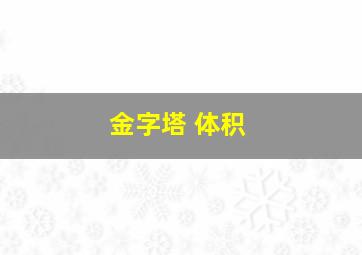 金字塔 体积